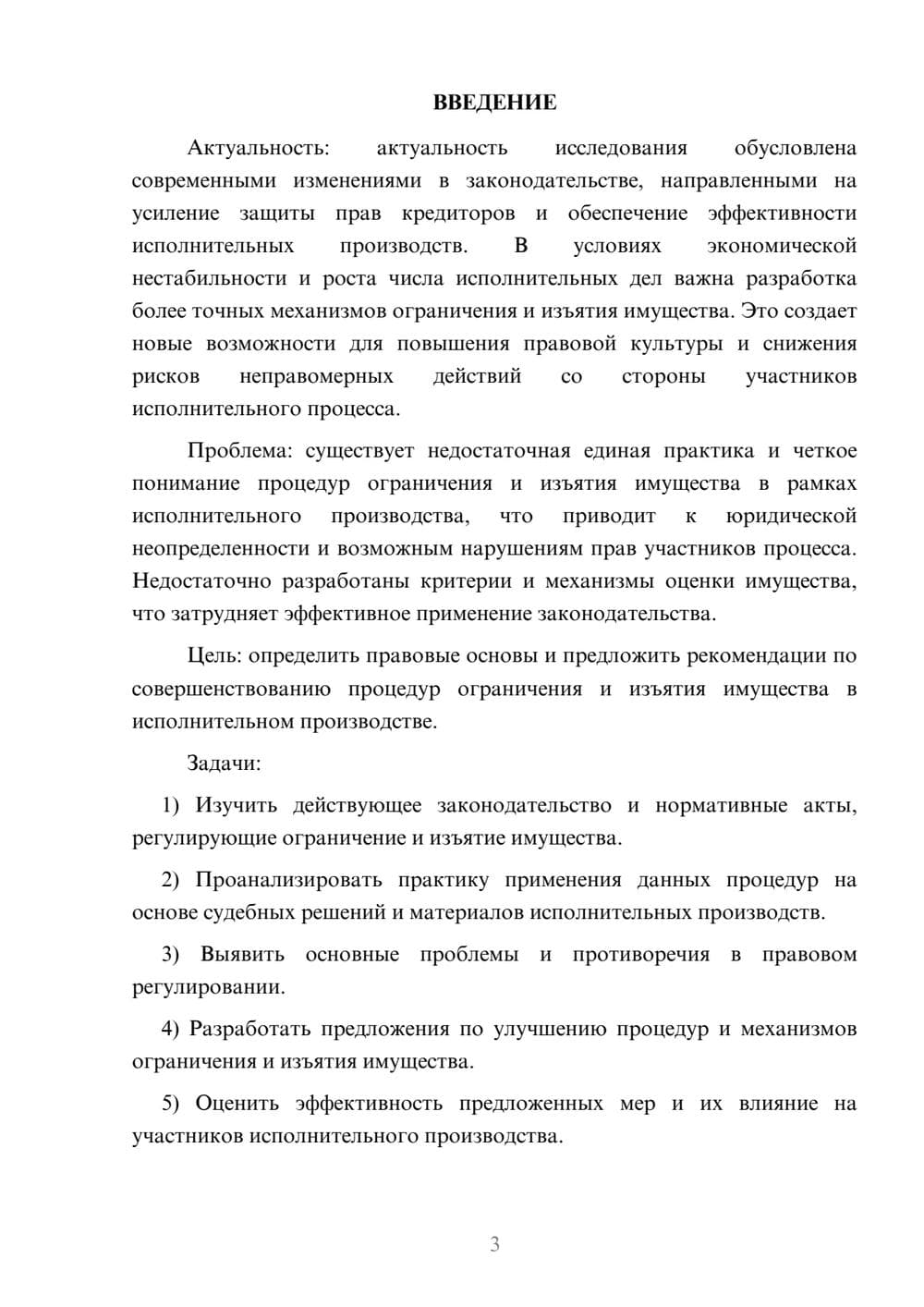 ВВЕДЕНИЕ

Актуальность: актуальность исследования обусловлена современными изменениями в законодательстве, направленными на усиление защиты прав кредиторов и обеспечение эффективности исполнительных производств. В условиях экономической нестабильности и роста числа исполнительных дел важна разработка более точных механизмов ограничения и изъятия имущества. Это создает новые возможности для повышения правовой культуры и снижения рисков неправомерных действий со стороны участников исполнительного процесса.

Проблема: существует недостаточная единая практика и четкое понимание процедур ограничения и изъятия имущества в рамках исполнительного производства, что приводит к юридической неопределенности и возможным нарушениям прав участников процесса. Недостаточно разработаны критерии и механизмы оценки имущества, что затрудняет эффективное применение законодательства.

Цель: определить правовые основы и предложить рекомендации по совершенствованию процедур ограничения и изъятия имущества в исполнительном производстве.

Задачи:

1) Изучить действующее законодательство и нормативные акты, регулирующие ограничение и изъятие имущества.

2) Проанализировать практику применения данных процедур на основе судебных решений и материалов исполнительных производств.

3) Выявить основные проблемы и противоречия в правовом регулировании.

4) Разработать предложения по улучшению процедур и механизмов ограничения и изъятия имущества.

5) Оценить эффективность предложенных мер и их влияние на участников исполнительного производства.

3